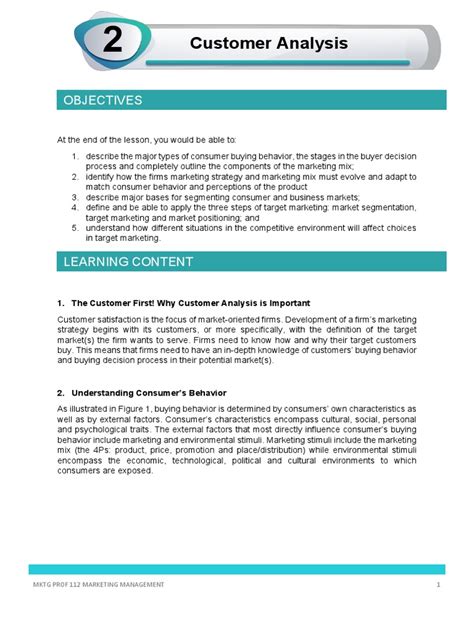 2 Customer Analysis

OBJECTIVES

At the end of the lesson, you would be able to:

1. describe the major types of consumer buying behavior, the stages in the buyer decision process and completely outline the components of the marketing mix;
2. identify how the firms marketing strategy and marketing mix must evolve and adapt to match consumer behavior and perceptions of the product
3. describe major bases for segmenting consumer and business markets;
4. define and be able to apply the three steps of target marketing: market segmentation, target marketing and market positioning; and
5. understand how different situations in the competitive environment will affect choices in target marketing.

LEARNING CONTENT

1. The Customer First! Why Customer Analysis is Important

Customer satisfaction is the focus of market-oriented firms. Development of a firm's marketing strategy begins with its customers, or more specifically, with the definition of the target market(s) the firm wants to serve. Firms need to know how and why their target customers buy. This means that firms need to have an in-depth knowledge of customers' buying behavior and buying decision process in their potential market(s).

2. Understanding Consumer's Behavior

As illustrated in Figure 1, buying behavior is determined by consumers' own characteristics as well as by external factors. Consumer's characteristics encompass cultural, social, personal and psychological traits. The external factors that most directly influence consumer's buying behavior include marketing and environmental stimuli. Marketing stimuli include the marketing mix (the 4Ps: product, price, promotion and place/distribution) while environmental stimuli encompass the economic, technological, political and cultural environments to which consumers are exposed.

MKTG PROF 112 MARKETING MANAGEMENT 1